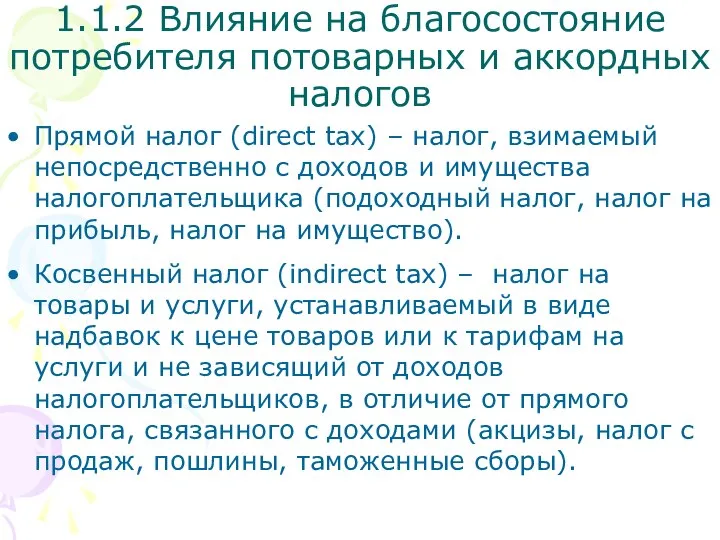 1.1.2 Влияние на благосостояние потребителя потоварных и аккордных налогов

• Прямой налог (direct tax) – налог, взимаемый непосредственно с доходов и имущества налогоплательщика (подоходный налог, налог на прибыль, налог на имущество).

• Косвенный налог (indirect tax) – налог на товары и услуги, устанавливаемый в виде надбавок к цене товаров или к тарифам на услуги и не зависящий от доходов налогоплательщиков, в отличие от прямого налога, связанного с доходами (акцизы, налог с продаж, пошлины, таможенные сборы).